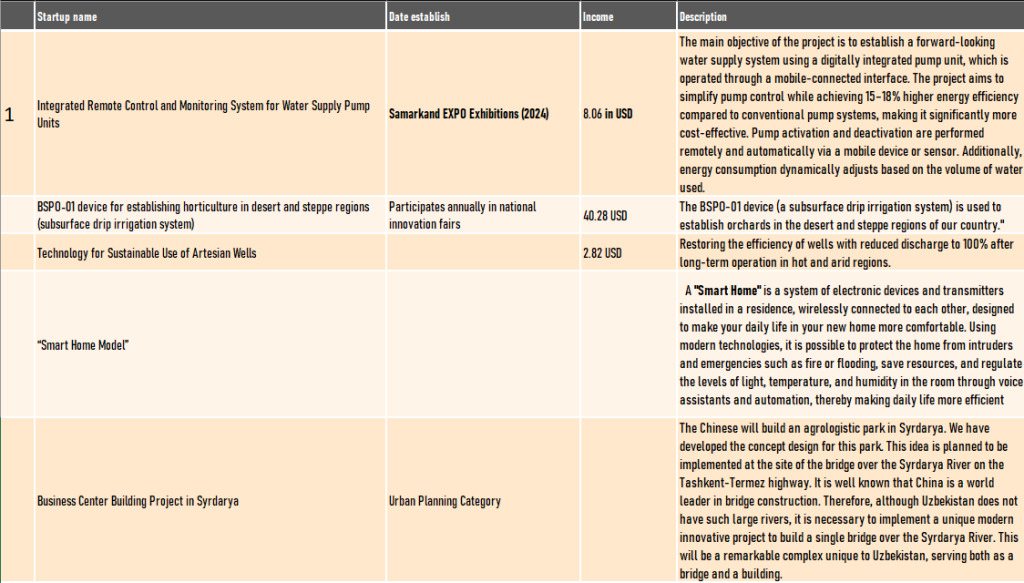 | | Startup name | Date establish | Income | Description |
|---|---|---|---|---|
| 1 | Integrated Remote Control and Monitoring System for Water Supply Pump Units | Samarkand EXPO Exhibitions (2024) | 8.06 in USD | The main objective of the project is to establish a forward-looking water supply system using a digitally integrated pump unit, which is operated through a mobile-connected interface. The project aims to simplify pump control while achieving 15–18% higher energy efficiency compared to conventional pump systems, making it significantly more cost-effective. Pump activation and deactivation are performed remotely and automatically via a mobile device or sensor. Additionally, energy consumption dynamically adjusts based on the volume of water used. |
| | BSPO-01 device for establishing horticulture in desert and steppe regions (subsurface drip irrigation system) | Participates annually in national innovation fairs | 40.28 USD | The BSPO-01 device (a subsurface drip irrigation system) is used to establish orchards in the desert and steppe regions of our country." |
| | Technology for Sustainable Use of Artesian Wells | | 2.82 USD | Restoring the efficiency of wells with reduced discharge to 100% after long-term operation in hot and arid regions. |
| | "Smart Home Model" | | | A "Smart Home" is a system of electronic devices and transmitters installed in a residence, wirelessly connected to each other, designed to make your daily life in your new home more comfortable. Using modern technologies, it is possible to protect the home from intruders and emergencies such as fire or flooding, save resources, and regulate the levels of light, temperature, and humidity in the room through voice assistants and automation, thereby making daily life more efficient |
| | Business Center Building Project in Syrdarya | Urban Planning Category | | The Chinese will build an agrologistic park in Syrdarya. We have developed the concept design for this park. This idea is planned to be implemented at the site of the bridge over the Syrdarya River on the Tashkent-Termez highway. It is well known that China is a world leader in bridge construction. Therefore, although Uzbekistan does not have such large rivers, it is necessary to implement a unique modern innovative project to build a single bridge over the Syrdarya River. This will be a remarkable complex unique to Uzbekistan, serving both as a bridge and a building. |